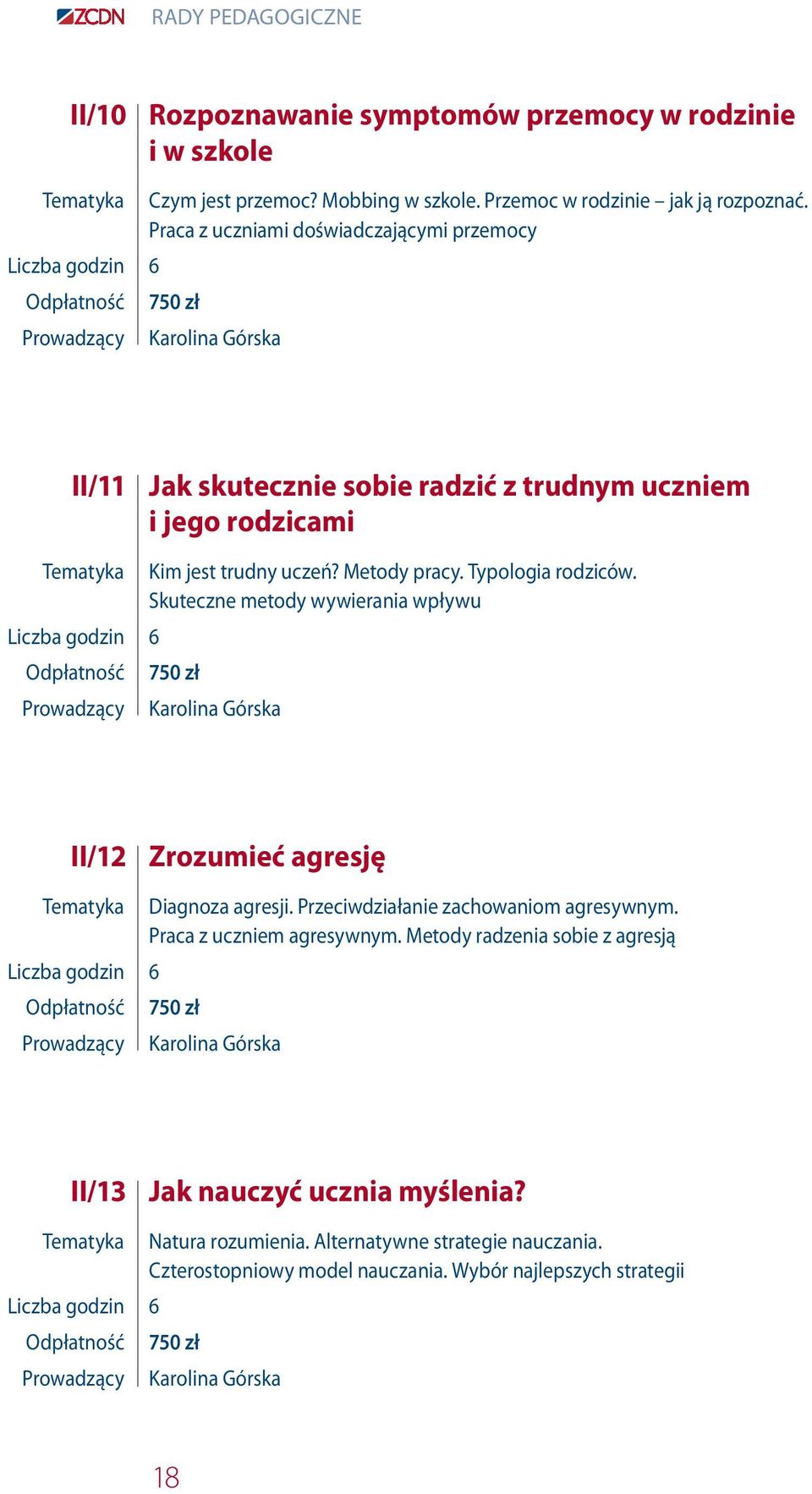 ZCDN RADY PEDAGOGICZNE

II/10 Rozpoznawanie symptomów przemocy w rodzinie i w szkole

Tematyka Czym jest przemoc? Mobbing w szkole. Przemoc w rodzinie – jak ją rozpoznać. Praca z uczniami doświadczającymi przemocy

Liczba godzin 6

Odpłatność 750 zł

Prowadzący Karolina Górska

II/11 Jak skutecznie sobie radzić z trudnym uczniem i jego rodzicami

Tematyka Kim jest trudny uczeń? Metody pracy. Typologia rodziców. Skuteczne metody wywierania wpływu

Liczba godzin 6

Odpłatność 750 zł

Prowadzący Karolina Górska

II/12 Zrozumieć agresję

Tematyka Diagnoza agresji. Przeciwdziałanie zachowaniom agresywnym. Praca z uczniem agresywnym. Metody radzenia sobie z agresją

Liczba godzin 6

Odpłatność 750 zł

Prowadzący Karolina Górska

II/13 Jak nauczyć ucznia myślenia?

Tematyka Natura rozumienia. Alternatywne strategie nauczania. Czterostopniowy model nauczania. Wybór najlepszych strategii

Liczba godzin 6

Odpłatność 750 zł

Prowadzący Karolina Górska

18